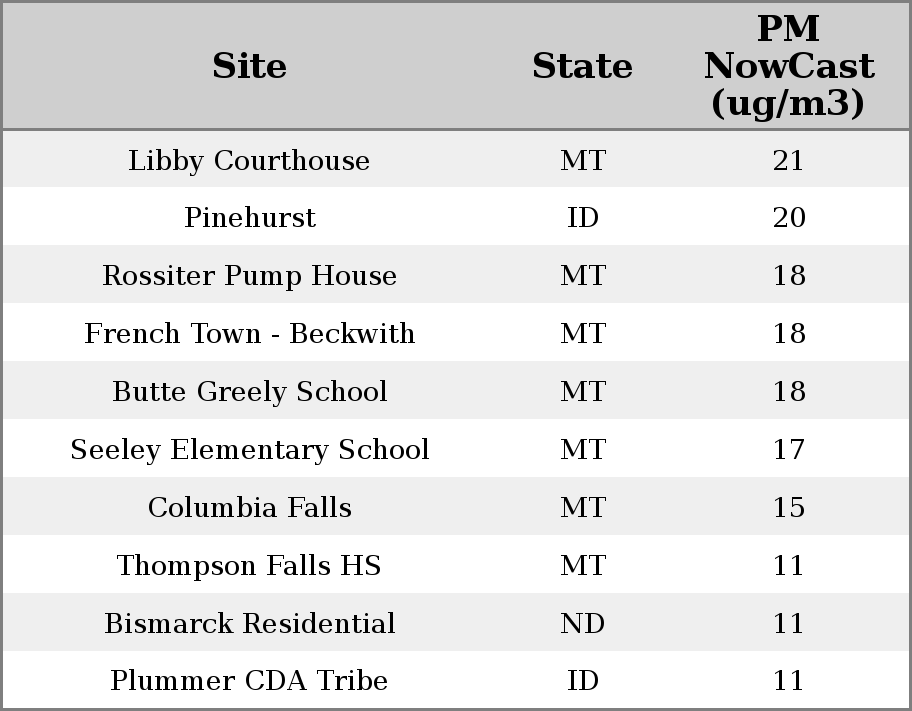 | Site | State | PM NowCast (ug/m3) |
|---|---|---|
| Libby Courthouse | MT | 21 |
| Pinehurst | ID | 20 |
| Rossiter Pump House | MT | 18 |
| French Town - Beckwith | MT | 18 |
| Butte Greely School | MT | 18 |
| Seeley Elementary School | MT | 17 |
| Columbia Falls | MT | 15 |
| Thompson Falls HS | MT | 11 |
| Bismarck Residential | ND | 11 |
| Plummer CDA Tribe | ID | 11 |